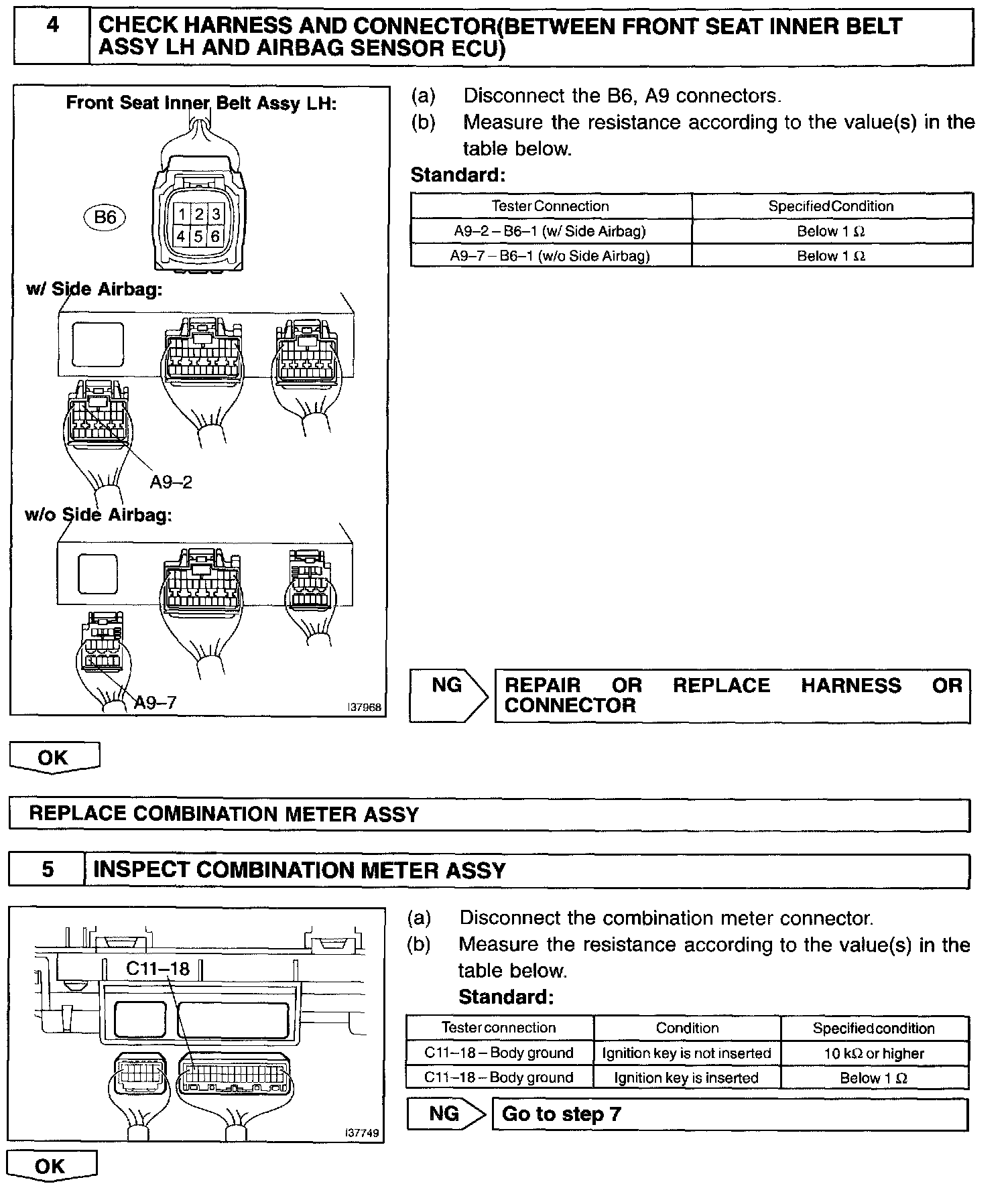 4 CHECK HARNESS AND CONNECTOR(BETWEEN FRONT SEAT INNER BELT ASSY LH AND AIRBAG SENSOR ECU)

Front Seat Inner Belt Assy LH:

B6

1 2 3
4 5 6

w/ Side Airbag:

A9–2

w/o Side Airbag:

A9–7

I37968

(a) Disconnect the B6, A9 connectors.
(b) Measure the resistance according to the value(s) in the table below.

Standard:

| Tester Connection | Specified Condition |
|---|---|
| A9–2 – B6–1 (w/ Side Airbag) | Below 1 Ω |
| A9–7 – B6–1 (w/o Side Airbag) | Below 1 Ω |

NG REPAIR OR REPLACE HARNESS OR CONNECTOR

OK

REPLACE COMBINATION METER ASSY

5 INSPECT COMBINATION METER ASSY

C11–18

I37749

(a) Disconnect the combination meter connector.
(b) Measure the resistance according to the value(s) in the table below.

Standard:

| Tester connection | Condition | Specified condition |
|---|---|---|
| C11–18 – Body ground | Ignition key is not inserted | 10 kΩ or higher |
| C11–18 – Body ground | Ignition key is inserted | Below 1 Ω |

NG Go to step 7

OK